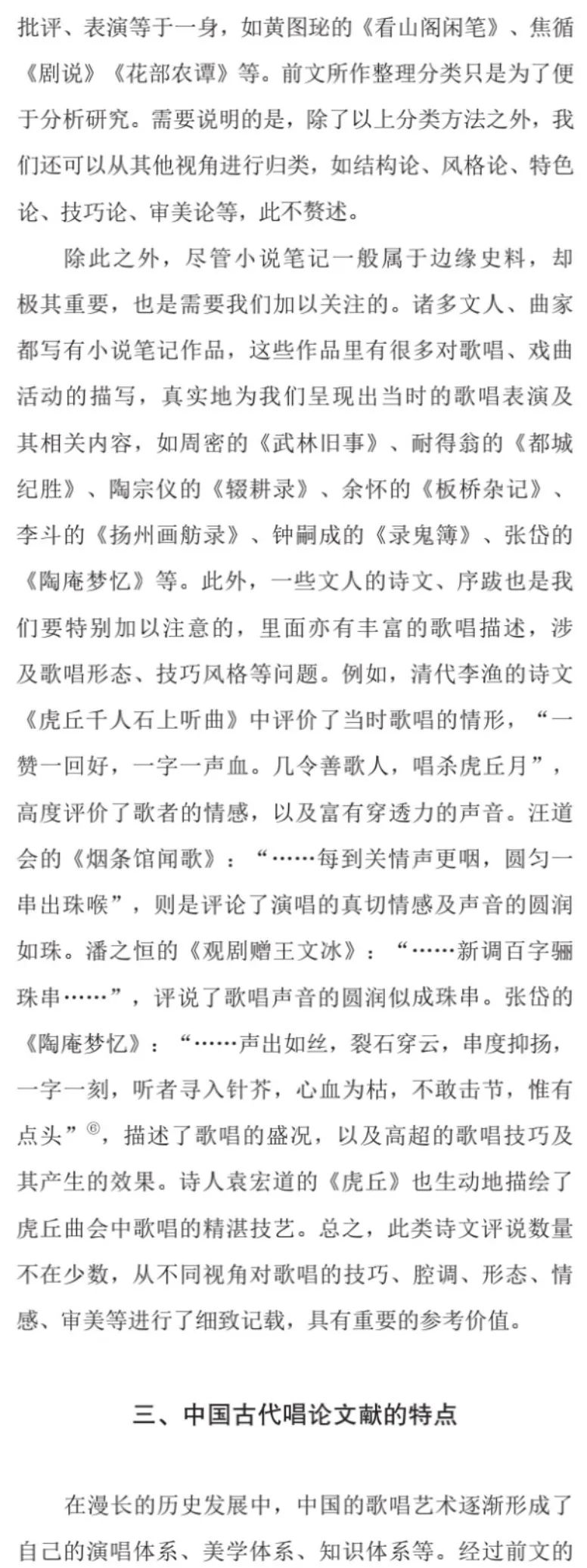 批评、表演等于一身，如黄图珌的《看山阁闲笔》、焦循《剧说》《花部农谭》等。前文所作整理分类只是为了便于分析研究。需要说明的是，除了以上分类方法之外，我们还可以从其他视角进行归类，如结构论、风格论、特色论、技巧论、审美论等，此不赘述。

除此之外，尽管小说笔记一般属于边缘史料，却极其重要，也是需要我们加以关注的。诸多文人、曲家都写有小说笔记作品，这些作品里有很多对歌唱、戏曲活动的描写，真实地为我们呈现出当时的歌唱表演及其相关内容，如周密的《武林旧事》、耐得翁的《都城纪胜》、陶宗仪的《辍耕录》、余怀的《板桥杂记》、李斗的《扬州画舫录》、钟嗣成的《录鬼簿》、张岱的《陶庵梦忆》等。此外，一些文人的诗文、序跋也是我们要特别加以注意的，里面亦有丰富的歌唱描述，涉及歌唱形态、技巧风格等问题。例如，清代李渔的诗文《虎丘千人石上听曲》中评价了当时歌唱的情形，“一赞一回好，一字一声血。几令善歌人，唱杀虎丘月”，高度评价了歌者的情感，以及富有穿透力的声音。汪道会的《烟条馆闻歌》：“……每到关情声更咽，圆匀一串出珠喉”，则是评论了演唱的真切情感及声音的圆润如珠。潘之恒的《观剧赠王文冰》：“……新调百字骊珠串……”，评说了歌唱声音的圆润似成珠串。张岱的《陶庵梦忆》：“……声出如丝，裂石穿云，串度抑扬，一字一刻，听者寻入针芥，心血为枯，不敢击节，惟有点头”⑥，描述了歌唱的盛况，以及高超的歌唱技巧及其产生的效果。诗人袁宏道的《虎丘》也生动地描绘了虎丘曲会中歌唱的精湛技艺。总之，此类诗文评说数量不在少数，从不同视角对歌唱的技巧、腔调、形态、情感、审美等进行了细致记载，具有重要的参考价值。

三、中国古代唱论文献的特点

在漫长的历史发展中，中国的歌唱艺术逐渐形成了自己的演唱体系、美学体系、知识体系等。经过前文的